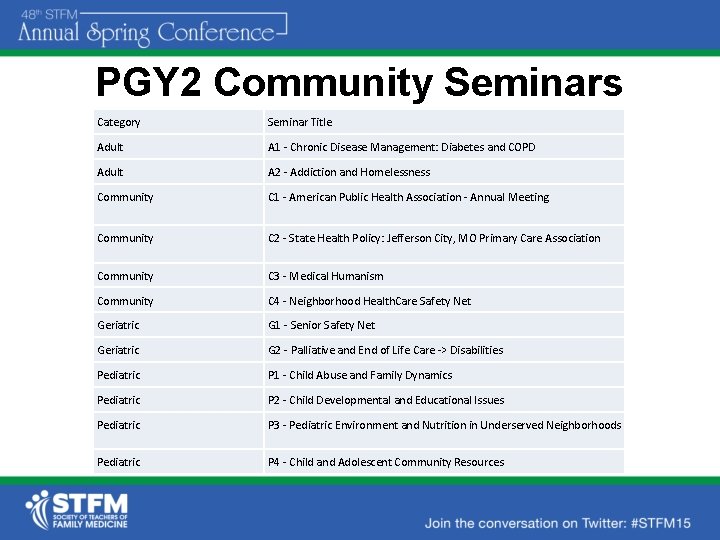 48th STFM
Annual Spring Conference

PGY2 Community Seminars

| Category | Seminar Title |
|---|---|
| Adult | A1 - Chronic Disease Management: Diabetes and COPD |
| Adult | A2 - Addiction and Homelessness |
| Community | C1 - American Public Health Association - Annual Meeting |
| Community | C2 - State Health Policy: Jefferson City, MO Primary Care Association |
| Community | C3 - Medical Humanism |
| Community | C4 - Neighborhood HealthCare Safety Net |
| Geriatric | G1 - Senior Safety Net |
| Geriatric | G2 - Palliative and End of Life Care -> Disabilities |
| Pediatric | P1 - Child Abuse and Family Dynamics |
| Pediatric | P2 - Child Developmental and Educational Issues |
| Pediatric | P3 - Pediatric Environment and Nutrition in Underserved Neighborhoods |
| Pediatric | P4 - Child and Adolescent Community Resources |

STFM
SOCIETY OF TEACHERS OF FAMILY MEDICINE

Join the conversation on Twitter: #STFM15